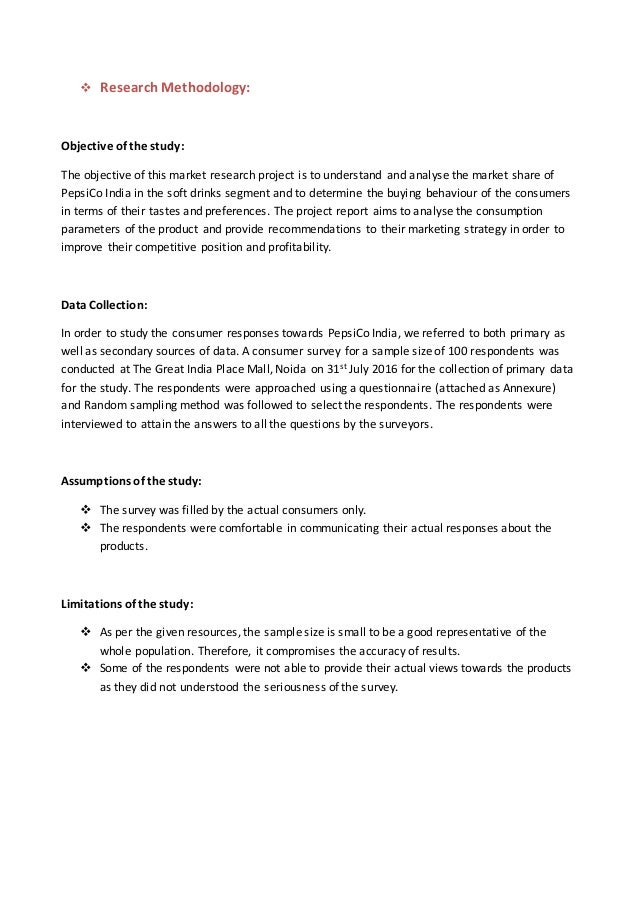 ❖ Research Methodology:

Objective of the study:

The objective of this market research project is to understand and analyse the market share of PepsiCo India in the soft drinks segment and to determine the buying behaviour of the consumers in terms of their tastes and preferences. The project report aims to analyse the consumption parameters of the product and provide recommendations to their marketing strategy in order to improve their competitive position and profitability.

Data Collection:

In order to study the consumer responses towards PepsiCo India, we referred to both primary as well as secondary sources of data. A consumer survey for a sample size of 100 respondents was conducted at The Great India Place Mall, Noida on 31$^{st}$ July 2016 for the collection of primary data for the study. The respondents were approached using a questionnaire (attached as Annexure) and Random sampling method was followed to select the respondents. The respondents were interviewed to attain the answers to all the questions by the surveyors.

Assumptions of the study:

❖ The survey was filled by the actual consumers only.
❖ The respondents were comfortable in communicating their actual responses about the products.

Limitations of the study:

❖ As per the given resources, the sample size is small to be a good representative of the whole population. Therefore, it compromises the accuracy of results.
❖ Some of the respondents were not able to provide their actual views towards the products as they did not understood the seriousness of the survey.